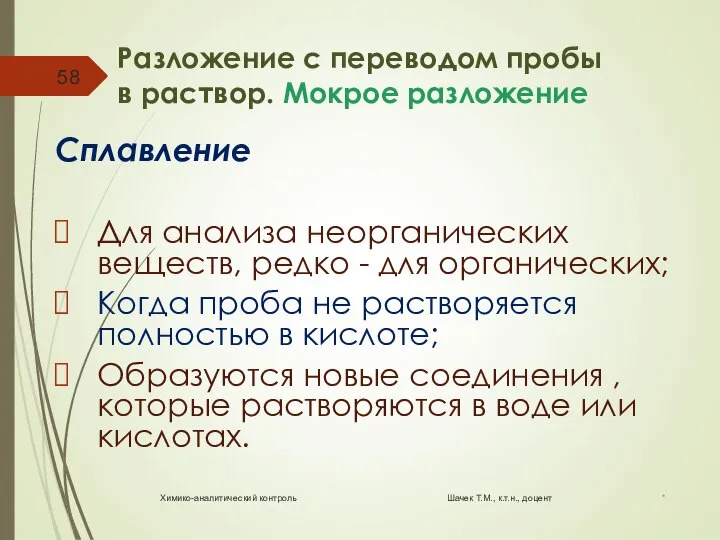 58

Разложение с переводом пробы в раствор. Мокрое разложение

Сплавление

Для анализа неорганических веществ, редко - для органических;

Когда проба не растворяется полностью в кислоте;

Образуются новые соединения , которые растворяются в воде или кислотах.

Химико-аналитический контроль

Шачек Т.М., к.т.н., доцент

*